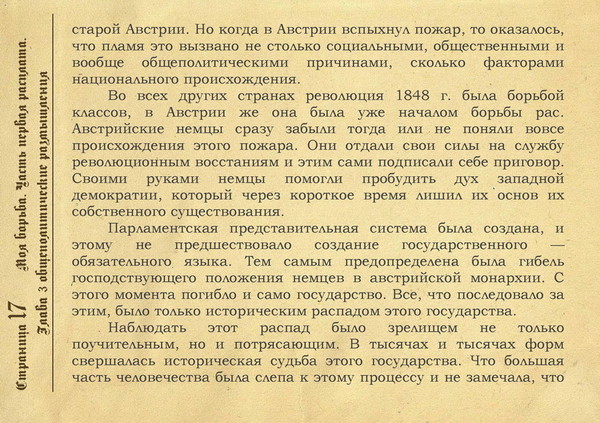 Страница 17 Моя борьба. Часть первая расплата. Глава 3 общеполитические размышления

старой Австрии. Но когда в Австрии вспыхнул пожар, то оказалось, что пламя это вызвано не столько социальными, общественными и вообще общеполитическими причинами, сколько факторами национального происхождения.

Во всех других странах революция 1848 г. была борьбой классов, в Австрии же она была уже началом борьбы рас. Австрийские немцы сразу забыли тогда или не поняли вовсе происхождения этого пожара. Они отдали свои силы на службу революционным восстаниям и этим сами подписали себе приговор. Своими руками немцы помогли пробудить дух западной демократии, который через короткое время лишил их основ их собственного существования.

Парламентская представительная система была создана, и этому не предшествовало создание государственного — обязательного языка. Тем самым предопределена была гибель господствующего положения немцев в австрийской монархии. С этого момента погибло и само государство. Все, что последовало за этим, было только историческим распадом этого государства.

Наблюдать этот распад было зрелищем не только поучительным, но и потрясающим. В тысячах и тысячах форм свершалась историческая судьба этого государства. Что большая часть человечества была слепа к этому процессу и не замечала, что